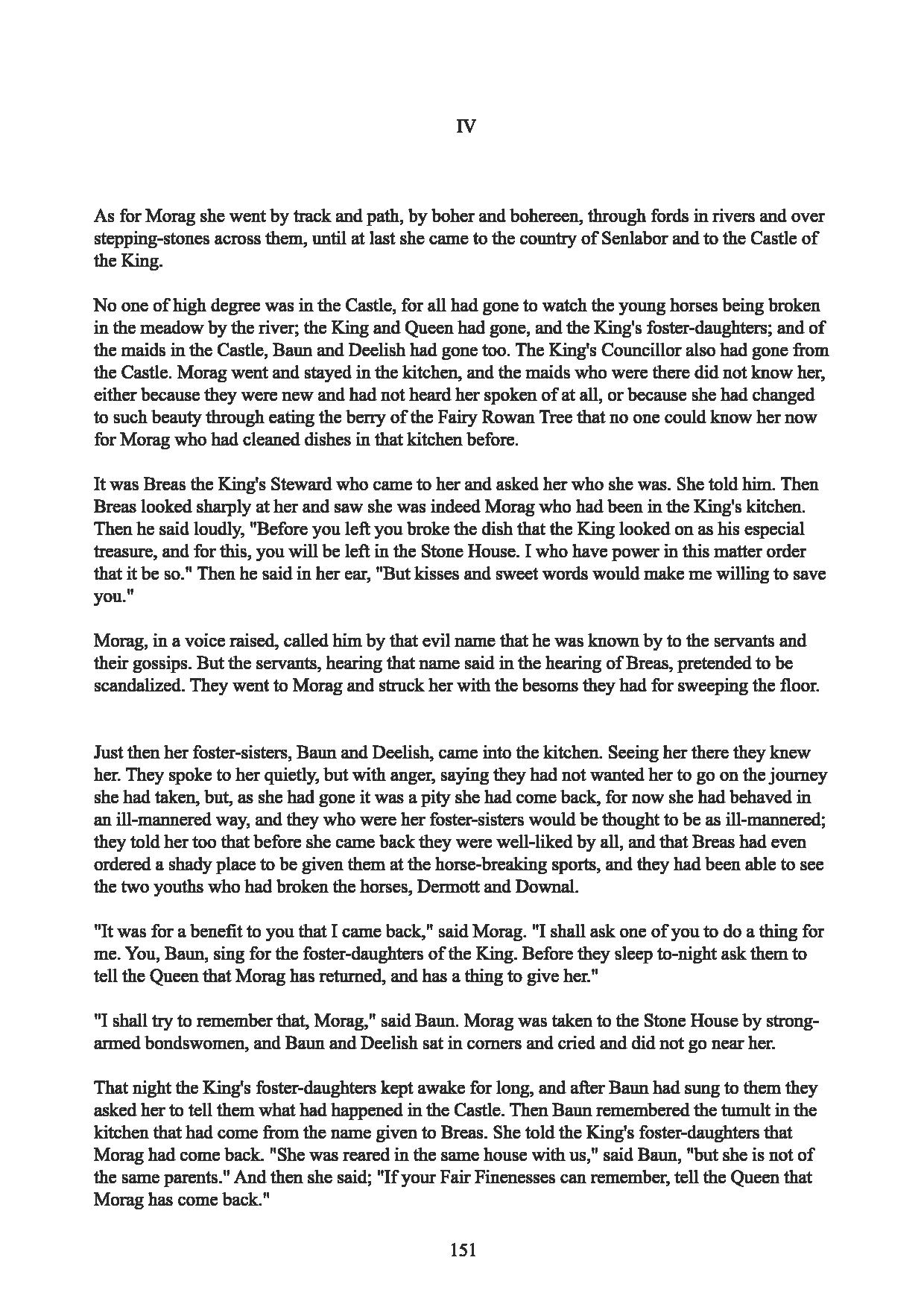 IV

As for Morag she went by track and path, by boher and bohereen, through fords in rivers and over stepping-stones across them, until at last she came to the country of Senlabor and to the Castle of the King.

No one of high degree was in the Castle, for all had gone to watch the young horses being broken in the meadow by the river; the King and Queen had gone, and the King's foster-daughters; and of the maids in the Castle, Baun and Deelish had gone too. The King's Councillor also had gone from the Castle. Morag went and stayed in the kitchen, and the maids who were there did not know her, either because they were new and had not heard her spoken of at all, or because she had changed to such beauty through eating the berry of the Fairy Rowan Tree that no one could know her now for Morag who had cleaned dishes in that kitchen before.

It was Breas the King's Steward who came to her and asked her who she was. She told him. Then Breas looked sharply at her and saw she was indeed Morag who had been in the King's kitchen. Then he said loudly, "Before you left you broke the dish that the King looked on as his especial treasure, and for this, you will be left in the Stone House. I who have power in this matter order that it be so." Then he said in her ear, "But kisses and sweet words would make me willing to save you."

Morag, in a voice raised, called him by that evil name that he was known by to the servants and their gossips. But the servants, hearing that name said in the hearing of Breas, pretended to be scandalized. They went to Morag and struck her with the besoms they had for sweeping the floor.

Just then her foster-sisters, Baun and Deelish, came into the kitchen. Seeing her there they knew her. They spoke to her quietly, but with anger, saying they had not wanted her to go on the journey she had taken, but, as she had gone it was a pity she had come back, for now she had behaved in an ill-mannered way, and they who were her foster-sisters would be thought to be as ill-mannered; they told her too that before she came back they were well-liked by all, and that Breas had even ordered a shady place to be given them at the horse-breaking sports, and they had been able to see the two youths who had broken the horses, Dermott and Downal.

"It was for a benefit to you that I came back," said Morag. "I shall ask one of you to do a thing for me. You, Baun, sing for the foster-daughters of the King. Before they sleep to-night ask them to tell the Queen that Morag has returned, and has a thing to give her."

"I shall try to remember that, Morag," said Baun. Morag was taken to the Stone House by strong-armed bondswomen, and Baun and Deelish sat in corners and cried and did not go near her.

That night the King's foster-daughters kept awake for long, and after Baun had sung to them they asked her to tell them what had happened in the Castle. Then Baun remembered the tumult in the kitchen that had come from the name given to Breas. She told the King's foster-daughters that Morag had come back. "She was reared in the same house with us," said Baun, "but she is not of the same parents." And then she said; "If your Fair Finenesses can remember, tell the Queen that Morag has come back."

151